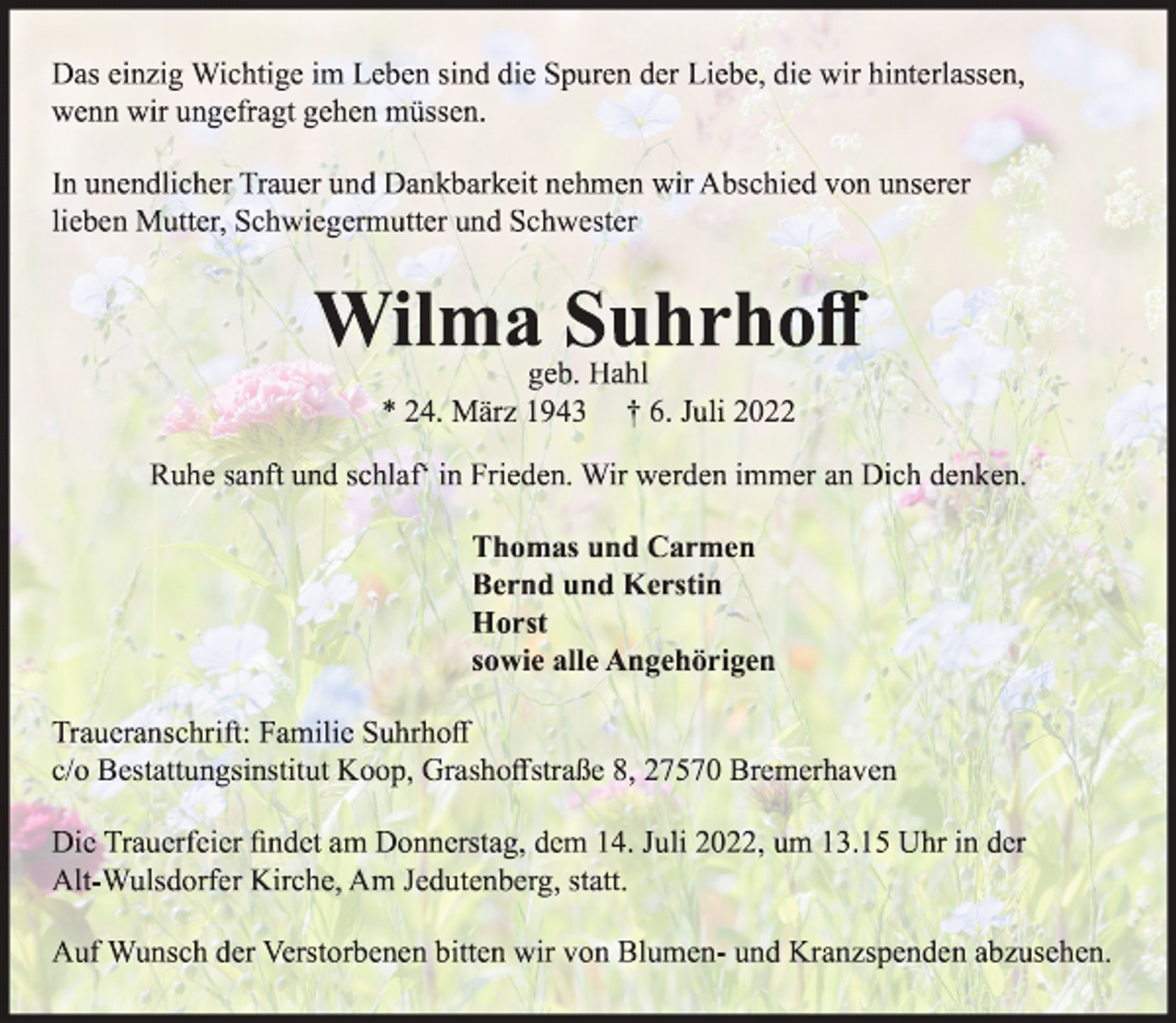 Das einzig Wichtige im Leben sind die Spuren der Liebe, die wir hinterlassen, wenn wir ungefragt gehen müssen.

In unendlicher Trauer und Dankbarkeit nehmen wir Abschied von unserer lieben Mutter, Schwiegermutter und Schwester

Wilma Suhrhoff

geb. Hahl

* 24. März 1943 † 6. Juli 2022

Ruhe sanft und schlaf‘ in Frieden. Wir werden immer an Dich denken.

Thomas und Carmen
Bernd und Kerstin
Horst
sowie alle Angehörigen

Traueranschrift: Familie Suhrhoff
c/o Bestattungsinstitut Koop, Grashoffstraße 8, 27570 Bremerhaven

Die Trauerfeier findet am Donnerstag, dem 14. Juli 2022, um 13.15 Uhr in der Alt-Wulsdorfer Kirche, Am Jedutenberg, statt.

Auf Wunsch der Verstorbenen bitten wir von Blumen- und Kranzspenden abzusehen.